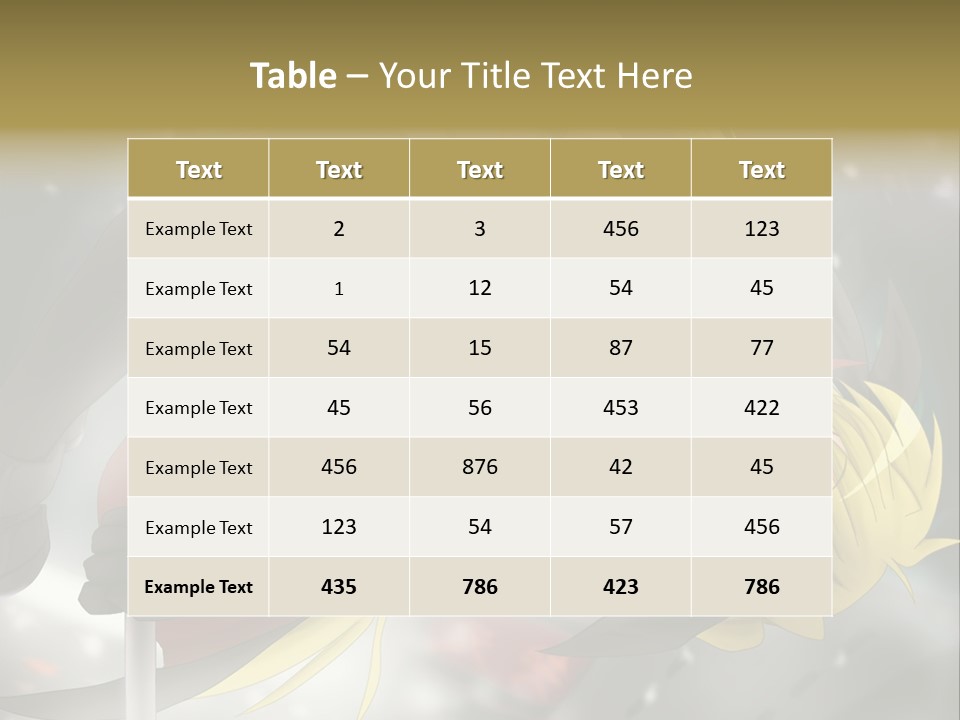 Table – Your Title Text Here

| Text | Text | Text | Text | Text |
|---|---|---|---|---|
| Example Text | 2 | 3 | 456 | 123 |
| Example Text | 1 | 12 | 54 | 45 |
| Example Text | 54 | 15 | 87 | 77 |
| Example Text | 45 | 56 | 453 | 422 |
| Example Text | 456 | 876 | 42 | 45 |
| Example Text | 123 | 54 | 57 | 456 |
| Example Text | 435 | 786 | 423 | 786 |